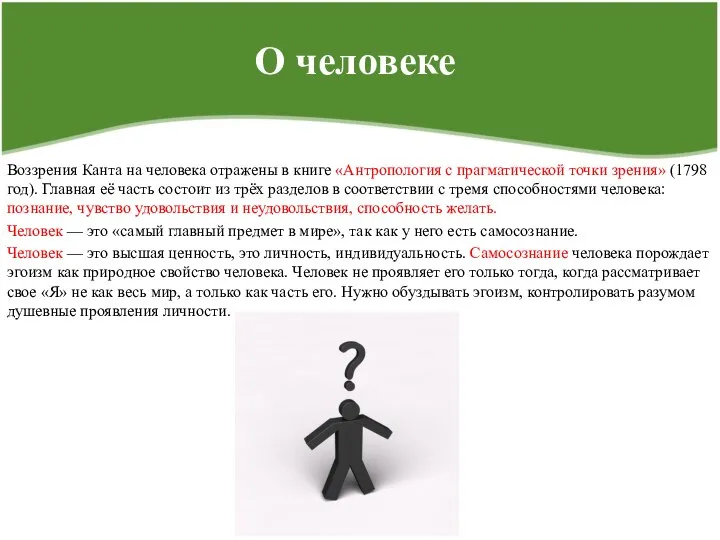 О человеке

Воззрения Канта на человека отражены в книге «Антропология с прагматической точки зрения» (1798 год). Главная её часть состоит из трёх разделов в соответствии с тремя способностями человека: познание, чувство удовольствия и неудовольствия, способность желать.

Человек — это «самый главный предмет в мире», так как у него есть самосознание.

Человек — это высшая ценность, это личность, индивидуальность. Самосознание человека порождает эгоизм как природное свойство человека. Человек не проявляет его только тогда, когда рассматривает свое «Я» не как весь мир, а только как часть его. Нужно обуздывать эгоизм, контролировать разумом душевные проявления личности.

?